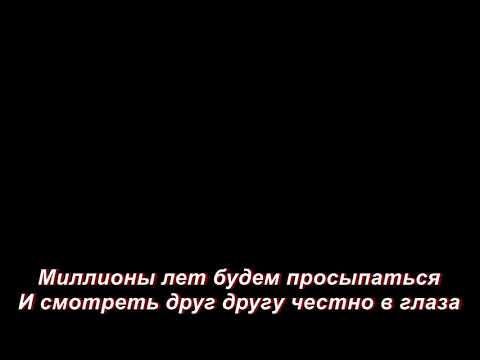 Миллионы лет будем просыпаться
И смотреть друг другу честно в глаза